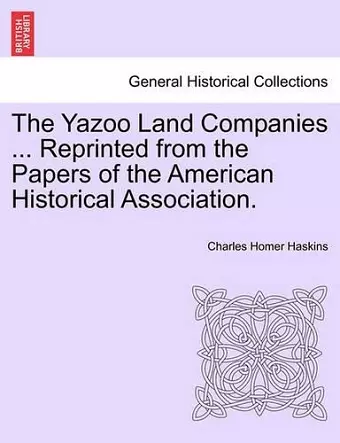 BRITISH LIBRARY

General Historical Collections

The Yazoo Land Companies ... Reprinted from the Papers of the American Historical Association.

Charles Homer Haskins